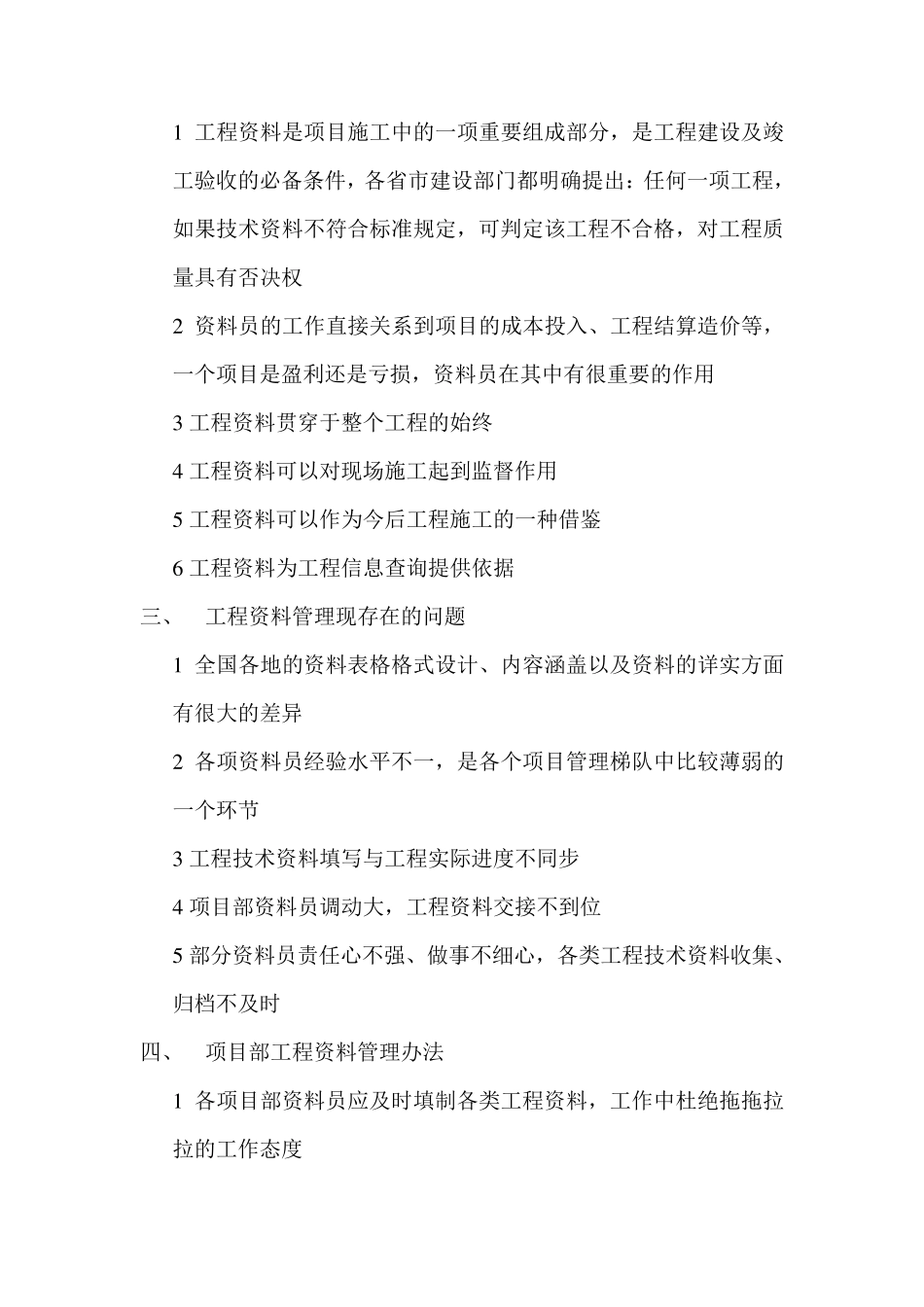 1 工程资料是项目施工中的一项重要组成部分，是工程建设及竣工验收的必备条件，各省市建设部门都明确提出：任何一项工程，如果技术资料不符合标准规定，可判定该工程不合格，对工程质量具有否决权

2 资料员的工作直接关系到项目的成本投入、工程结算造价等，一个项目是盈利还是亏损，资料员在其中有很重要的作用

3 工程资料贯穿于整个工程的始终

4 工程资料可以对现场施工起到监督作用

5 工程资料可以作为今后工程施工的一种借鉴

6 工程资料为工程信息查询提供依据

三、 工程资料管理现存在的问题

1 全国各地的资料表格格式设计、内容涵盖以及资料的详实方面有很大的差异

2 各项资料员经验水平不一，是各个项目管理梯队中比较薄弱的一个环节

3 工程技术资料填写与工程实际进度不同步

4 项目部资料员调动大，工程资料交接不到位

5 部分资料员责任心不强、做事不细心，各类工程技术资料收集、归档不及时

四、 项目部工程资料管理办法

1 各项目部资料员应及时填制各类工程资料，工作中杜绝拖拖拉拉的工作态度